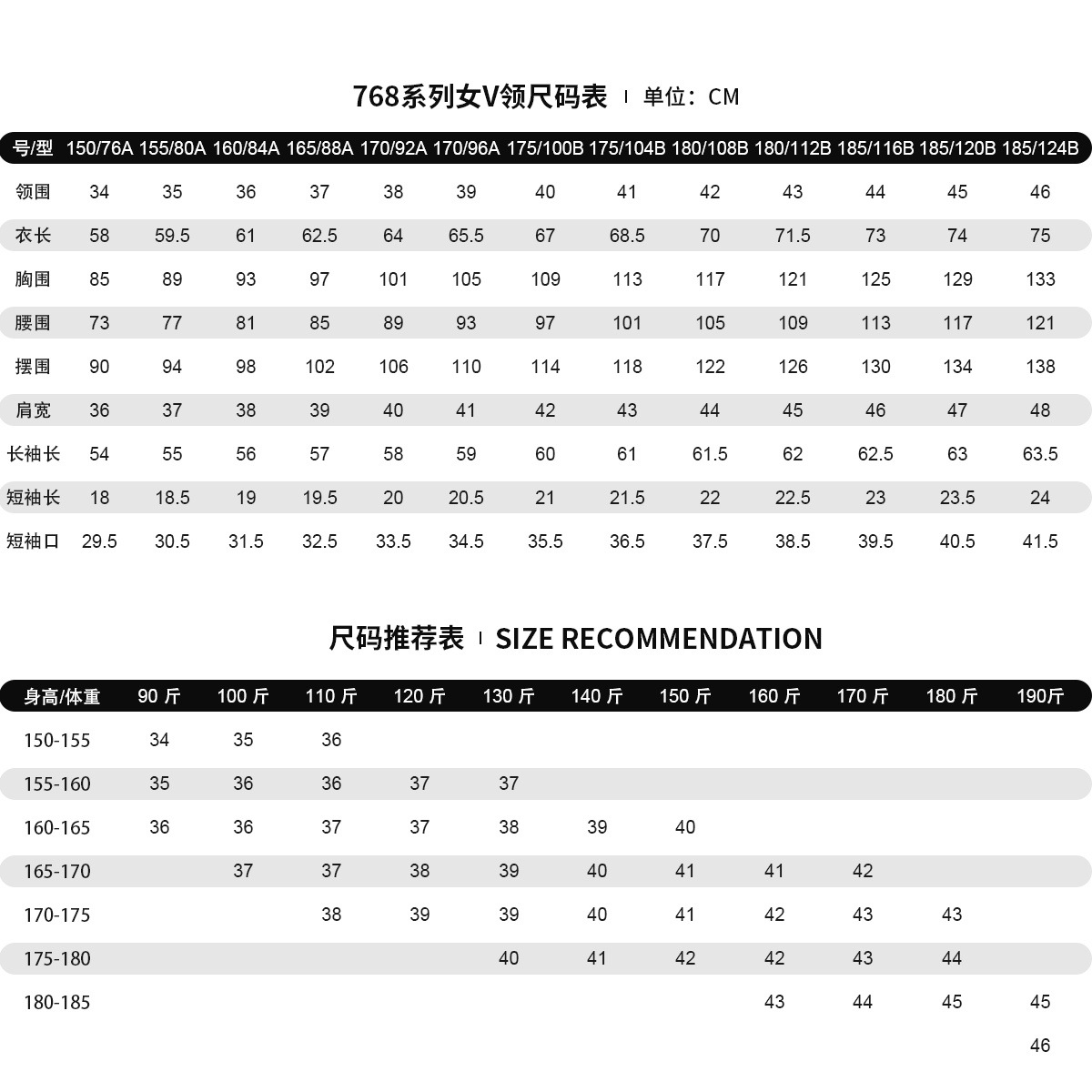 768系列女V领尺码表 | 单位：CM

| 号/型 | 150/76A | 155/80A | 160/84A | 165/88A | 170/92A | 170/96A | 175/100B | 175/104B | 180/108B | 180/112B | 185/116B | 185/120B | 185/124B |
|---|---|---|---|---|---|---|---|---|---|---|---|---|---|
| 领围 | 34 | 35 | 36 | 37 | 38 | 39 | 40 | 41 | 42 | 43 | 44 | 45 | 46 |
| 衣长 | 58 | 59.5 | 61 | 62.5 | 64 | 65.5 | 67 | 68.5 | 70 | 71.5 | 73 | 74 | 75 |
| 胸围 | 85 | 89 | 93 | 97 | 101 | 105 | 109 | 113 | 117 | 121 | 125 | 129 | 133 |
| 腰围 | 73 | 77 | 81 | 85 | 89 | 93 | 97 | 101 | 105 | 109 | 113 | 117 | 121 |
| 摆围 | 90 | 94 | 98 | 102 | 106 | 110 | 114 | 118 | 122 | 126 | 130 | 134 | 138 |
| 肩宽 | 36 | 37 | 38 | 39 | 40 | 41 | 42 | 43 | 44 | 45 | 46 | 47 | 48 |
| 长袖长 | 54 | 55 | 56 | 57 | 58 | 59 | 60 | 61 | 61.5 | 62 | 62.5 | 63 | 63.5 |
| 短袖长 | 18 | 18.5 | 19 | 19.5 | 20 | 20.5 | 21 | 21.5 | 22 | 22.5 | 23 | 23.5 | 24 |
| 短袖口 | 29.5 | 30.5 | 31.5 | 32.5 | 33.5 | 34.5 | 35.5 | 36.5 | 37.5 | 38.5 | 39.5 | 40.5 | 41.5 |

尺码推荐表 | SIZE RECOMMENDATION

| 身高/体重 | 90 斤 | 100 斤 | 110 斤 | 120 斤 | 130 斤 | 140 斤 | 150 斤 | 160 斤 | 170 斤 | 180 斤 | 190斤 |
|---|---|---|---|---|---|---|---|---|---|---|---|
| 150-155 | 34 | 35 | 36 | | | | | | | | |
| 155-160 | 35 | 36 | 36 | 37 | 37 | | | | | | |
| 160-165 | 36 | 36 | 37 | 37 | 38 | 39 | 40 | | | | |
| 165-170 | | 37 | 37 | 38 | 39 | 40 | 41 | 41 | 42 | | |
| 170-175 | | | 38 | 39 | 39 | 40 | 41 | 42 | 43 | 43 | |
| 175-180 | | | | | 40 | 41 | 42 | 42 | 43 | 44 | |
| 180-185 | | | | | | | | 43 | 44 | 45 | 45 |
| | | | | | | | | | | | 46 |